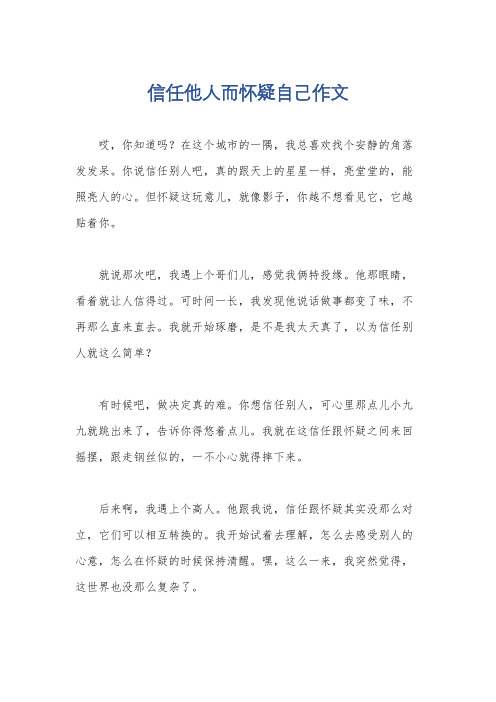 信任他人而怀疑自己作文

哎，你知道吗？在这个城市的一隅，我总喜欢找个安静的角落发发呆。你说信任别人吧，真的跟天上的星星一样，亮堂堂的，能照亮人的心。但怀疑这玩意儿，就像影子，你越不想看见它，它越贴着你。

就说那次吧，我遇上个哥们儿，感觉我俩特投缘。他那眼睛，看着就让人信得过。可时间一长，我发现他说话做事都变了味，不再那么直来直去。我就开始琢磨，是不是我太天真了，以为信任别人就这么简单？

有时候吧，做决定真的难。你想信任别人，可心里那点儿小九九就跳出来了，告诉你得悠着点儿。我就在这信任跟怀疑之间来回摇摆，跟走钢丝似的，一不小心就得摔下来。

后来啊，我遇上个高人。他跟我说，信任跟怀疑其实没那么对立，它们可以相互转换的。我开始试着去理解，怎么去感受别人的心意，怎么在怀疑的时候保持清醒。嘿，这么一来，我突然觉得，这世界也没那么复杂了。